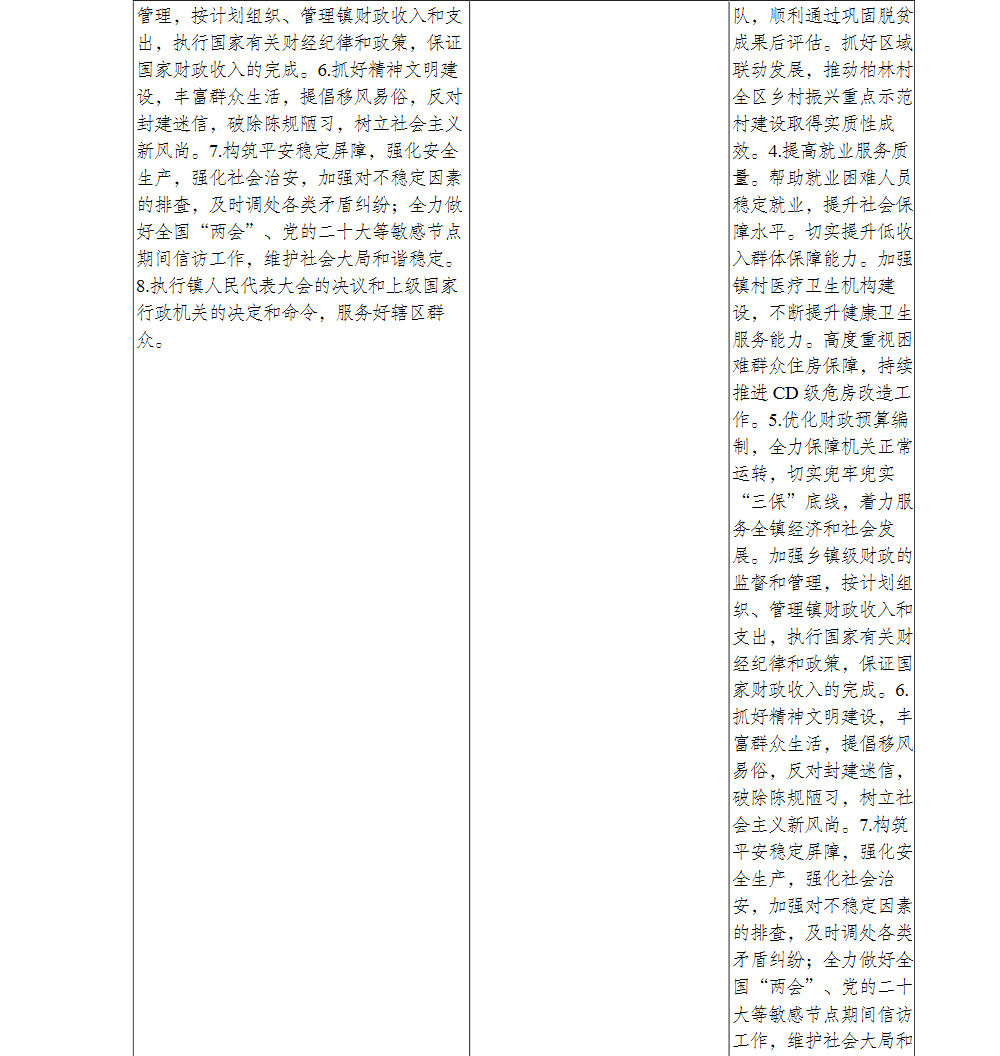 | 管理，按计划组织、管理镇财政收入和支出，执行国家有关财经纪律和政策，保证国家财政收入的完成。6.抓好精神文明建设，丰富群众生活，提倡移风易俗，反对封建迷信，破除陈规陋习，树立社会主义新风尚。7.构筑平安稳定屏障，强化安全生产，强化社会治安，加强对不稳定因素的排查，及时调处各类矛盾纠纷；全力做好全国“两会”、党的二十大等敏感节点期间信访工作，维护社会大局和谐稳定。8.执行镇人民代表大会的决议和上级国家行政机关的决定和命令，服务好辖区群众。 |  | 队，顺利通过巩固脱贫成果后评估。抓好区域联动发展，推动柏林村全区乡村振兴重点示范村建设取得实质性成效。4.提高就业服务质量。帮助就业困难人员稳定就业，提升社会保障水平。切实提升低收入群体保障能力。加强镇村医疗卫生机构建设，不断提升健康卫生服务能力。高度重视困难群众住房保障，持续推进CD级危房改造工作。5.优化财政预算编制，全力保障机关正常运转，切实兜牢兜实“三保”底线，着力服务全镇经济和社会发展。加强乡镇级财政的监督和管理，按计划组织、管理镇财政收入和支出，执行国家有关财经纪律和政策，保证国家财政收入的完成。6.抓好精神文明建设，丰富群众生活，提倡移风易俗，反对封建迷信，破除陈规陋习，树立社会主义新风尚。7.构筑平安稳定屏障，强化安全生产，强化社会治安，加强对不稳定因素的排查，及时调处各类矛盾纠纷；全力做好全国“两会”、党的二十大等敏感节点期间信访工作，维护社会大局和 |
|---|---|---|